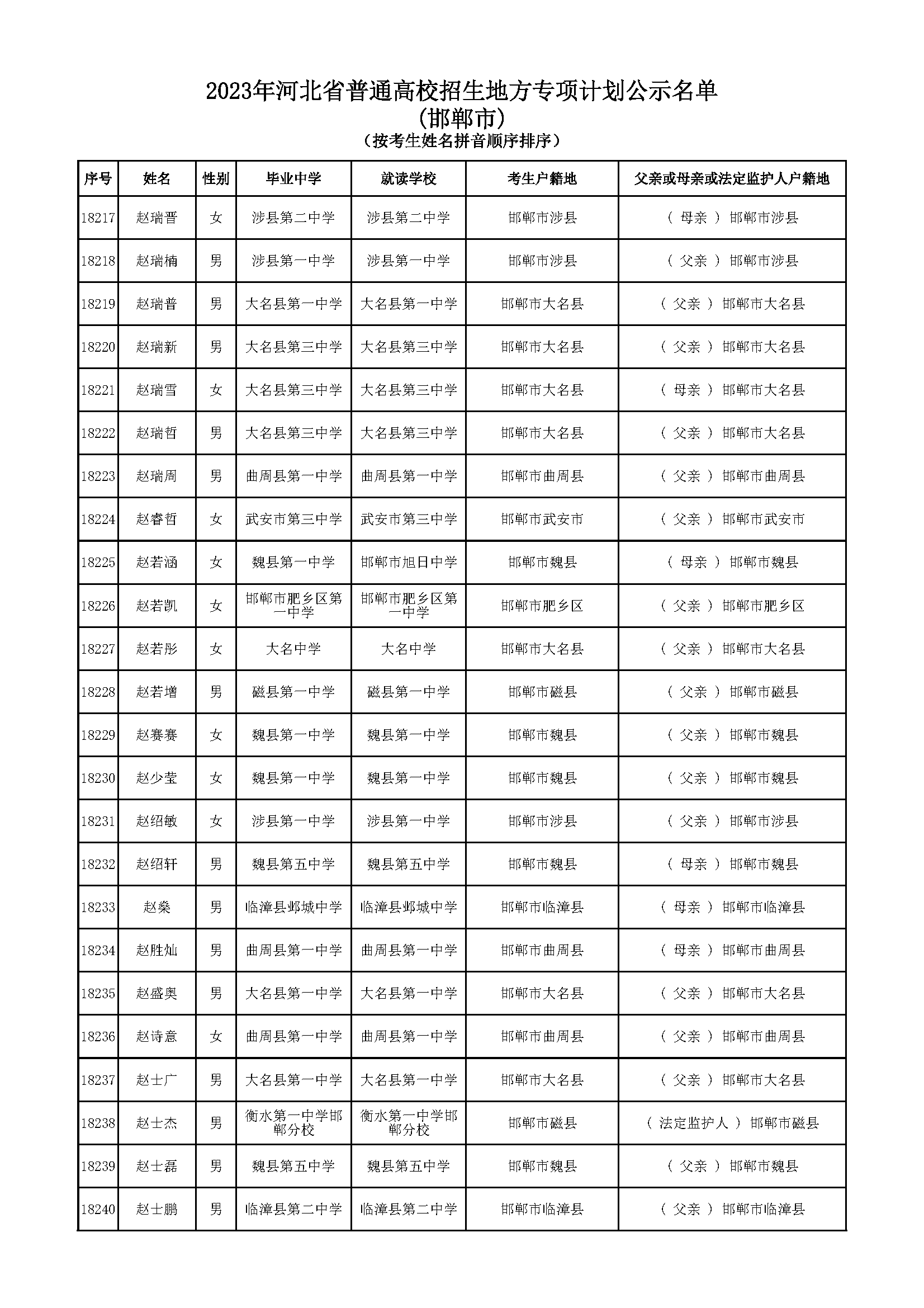 2023年河北省普通高校招生地方专项计划公示名单
(邯郸市)
(按考生姓名拼音顺序排序)

| 序号 | 姓名 | 性别 | 毕业中学 | 就读学校 | 考生户籍地 | 父亲或母亲或法定监护人户籍地 |
|---|---|---|---|---|---|---|
| 18217 | 赵瑞晋 | 女 | 涉县第二中学 | 涉县第二中学 | 邯郸市涉县 | ( 母亲 ) 邯郸市涉县 |
| 18218 | 赵瑞楠 | 男 | 涉县第一中学 | 涉县第一中学 | 邯郸市涉县 | ( 父亲 ) 邯郸市涉县 |
| 18219 | 赵瑞普 | 男 | 大名县第一中学 | 大名县第一中学 | 邯郸市大名县 | ( 父亲 ) 邯郸市大名县 |
| 18220 | 赵瑞新 | 男 | 大名县第三中学 | 大名县第三中学 | 邯郸市大名县 | ( 父亲 ) 邯郸市大名县 |
| 18221 | 赵瑞雪 | 女 | 大名县第三中学 | 大名县第三中学 | 邯郸市大名县 | ( 母亲 ) 邯郸市大名县 |
| 18222 | 赵瑞哲 | 男 | 大名县第三中学 | 大名县第三中学 | 邯郸市大名县 | ( 父亲 ) 邯郸市大名县 |
| 18223 | 赵瑞周 | 男 | 曲周县第一中学 | 曲周县第一中学 | 邯郸市曲周县 | ( 父亲 ) 邯郸市曲周县 |
| 18224 | 赵睿哲 | 女 | 武安市第三中学 | 武安市第三中学 | 邯郸市武安市 | ( 父亲 ) 邯郸市武安市 |
| 18225 | 赵若涵 | 女 | 魏县第一中学 | 邯郸市旭日中学 | 邯郸市魏县 | ( 母亲 ) 邯郸市魏县 |
| 18226 | 赵若凯 | 女 | 邯郸市肥乡区第一中学 | 邯郸市肥乡区第一中学 | 邯郸市肥乡区 | ( 父亲 ) 邯郸市肥乡区 |
| 18227 | 赵若彤 | 女 | 大名中学 | 大名中学 | 邯郸市大名县 | ( 父亲 ) 邯郸市大名县 |
| 18228 | 赵若增 | 男 | 磁县第一中学 | 磁县第一中学 | 邯郸市磁县 | ( 父亲 ) 邯郸市磁县 |
| 18229 | 赵赛赛 | 女 | 魏县第一中学 | 魏县第一中学 | 邯郸市魏县 | ( 父亲 ) 邯郸市魏县 |
| 18230 | 赵少莹 | 女 | 魏县第一中学 | 魏县第一中学 | 邯郸市魏县 | ( 父亲 ) 邯郸市魏县 |
| 18231 | 赵绍敏 | 女 | 涉县第一中学 | 涉县第一中学 | 邯郸市涉县 | ( 父亲 ) 邯郸市涉县 |
| 18232 | 赵绍轩 | 男 | 魏县第五中学 | 魏县第五中学 | 邯郸市魏县 | ( 母亲 ) 邯郸市魏县 |
| 18233 | 赵燊 | 男 | 临漳县邺城中学 | 临漳县邺城中学 | 邯郸市临漳县 | ( 母亲 ) 邯郸市临漳县 |
| 18234 | 赵胜灿 | 男 | 曲周县第一中学 | 曲周县第一中学 | 邯郸市曲周县 | ( 母亲 ) 邯郸市曲周县 |
| 18235 | 赵盛奥 | 男 | 大名县第一中学 | 大名县第一中学 | 邯郸市大名县 | ( 父亲 ) 邯郸市大名县 |
| 18236 | 赵诗意 | 女 | 曲周县第一中学 | 曲周县第一中学 | 邯郸市曲周县 | ( 父亲 ) 邯郸市曲周县 |
| 18237 | 赵士广 | 男 | 大名县第一中学 | 大名县第一中学 | 邯郸市大名县 | ( 父亲 ) 邯郸市大名县 |
| 18238 | 赵士杰 | 男 | 衡水第一中学邯郸分校 | 衡水第一中学邯郸分校 | 邯郸市磁县 | ( 法定监护人 ) 邯郸市磁县 |
| 18239 | 赵士磊 | 男 | 魏县第五中学 | 魏县第五中学 | 邯郸市魏县 | ( 父亲 ) 邯郸市魏县 |
| 18240 | 赵士鹏 | 男 | 临漳县第二中学 | 临漳县第二中学 | 邯郸市临漳县 | ( 父亲 ) 邯郸市临漳县 |